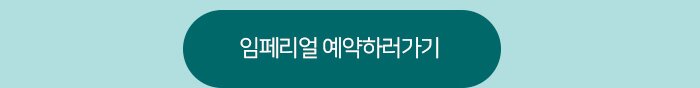 임페리얼 예약하러가기